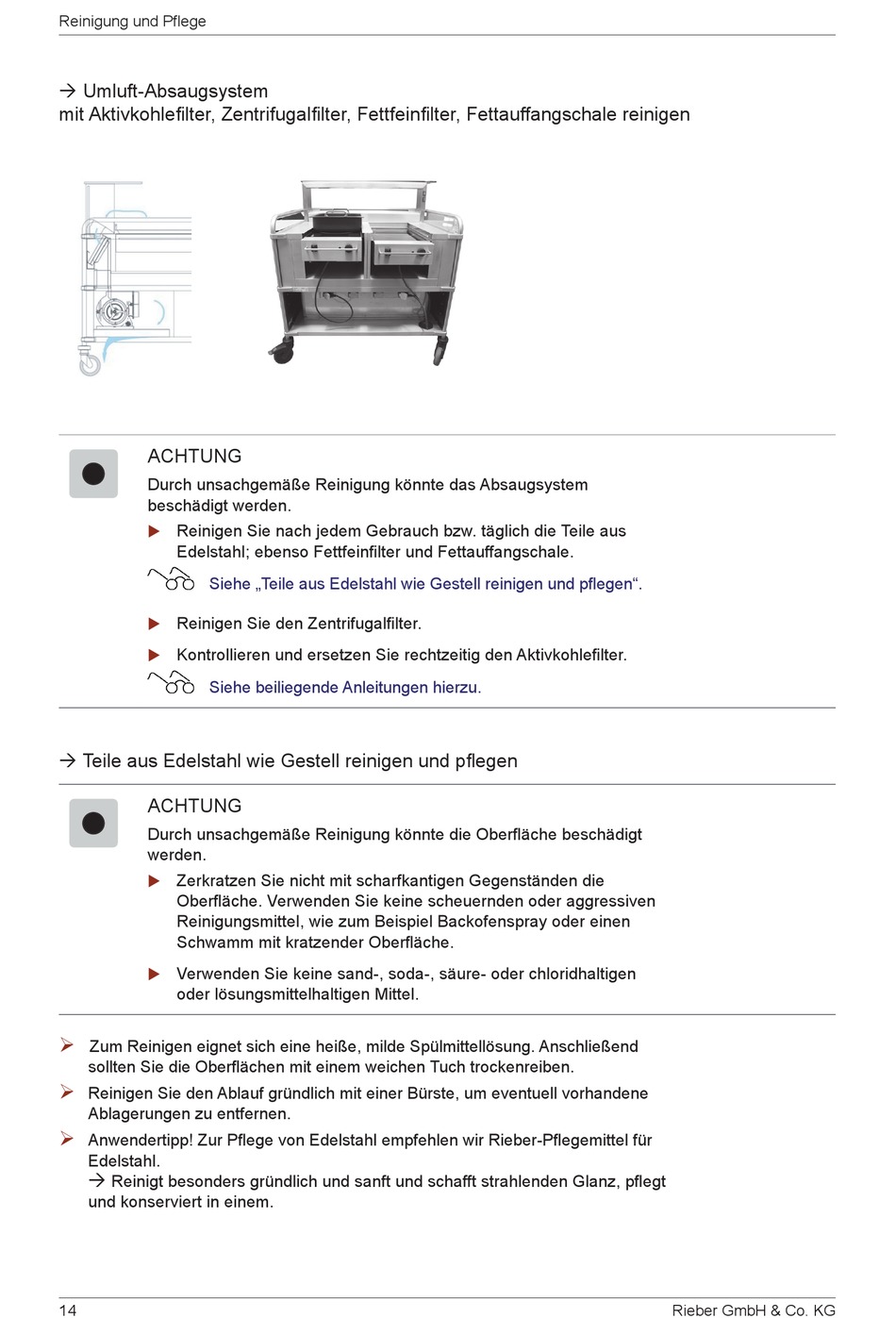 Reinigung und Pflege

→ Umluft-Absaugsystem
mit Aktivkohlefilter, Zentrifugalfilter, Fettfeinfilter, Fettauffangschale reinigen

ACHTUNG
Durch unsachgemäße Reinigung könnte das Absaugsystem beschädigt werden.

▶ Reinigen Sie nach jedem Gebrauch bzw. täglich die Teile aus Edelstahl; ebenso Fettfeinfilter und Fettauffangschale.

Siehe „Teile aus Edelstahl wie Gestell reinigen und pflegen“.

▶ Reinigen Sie den Zentrifugalfilter.

▶ Kontrollieren und ersetzen Sie rechtzeitig den Aktivkohlefilter.

Siehe beiliegende Anleitungen hierzu.

→ Teile aus Edelstahl wie Gestell reinigen und pflegen

ACHTUNG
Durch unsachgemäße Reinigung könnte die Oberfläche beschädigt werden.

▶ Zerkratzen Sie nicht mit scharfkantigen Gegenständen die Oberfläche. Verwenden Sie keine scheuernden oder aggressiven Reinigungsmittel, wie zum Beispiel Backofenspray oder einen Schwamm mit kratzender Oberfläche.

▶ Verwenden Sie keine sand-, soda-, säure- oder chloridhaltigen oder lösungsmittelhaltigen Mittel.

➢ Zum Reinigen eignet sich eine heiße, milde Spülmittellösung. Anschließend sollten Sie die Oberflächen mit einem weichen Tuch trockenreiben.

➢ Reinigen Sie den Ablauf gründlich mit einer Bürste, um eventuell vorhandene Ablagerungen zu entfernen.

➢ Anwendertipp! Zur Pflege von Edelstahl empfehlen wir Rieber-Pflegemittel für Edelstahl.
→ Reinigt besonders gründlich und sanft und schafft strahlenden Glanz, pflegt und konserviert in einem.

14
Rieber GmbH & Co. KG